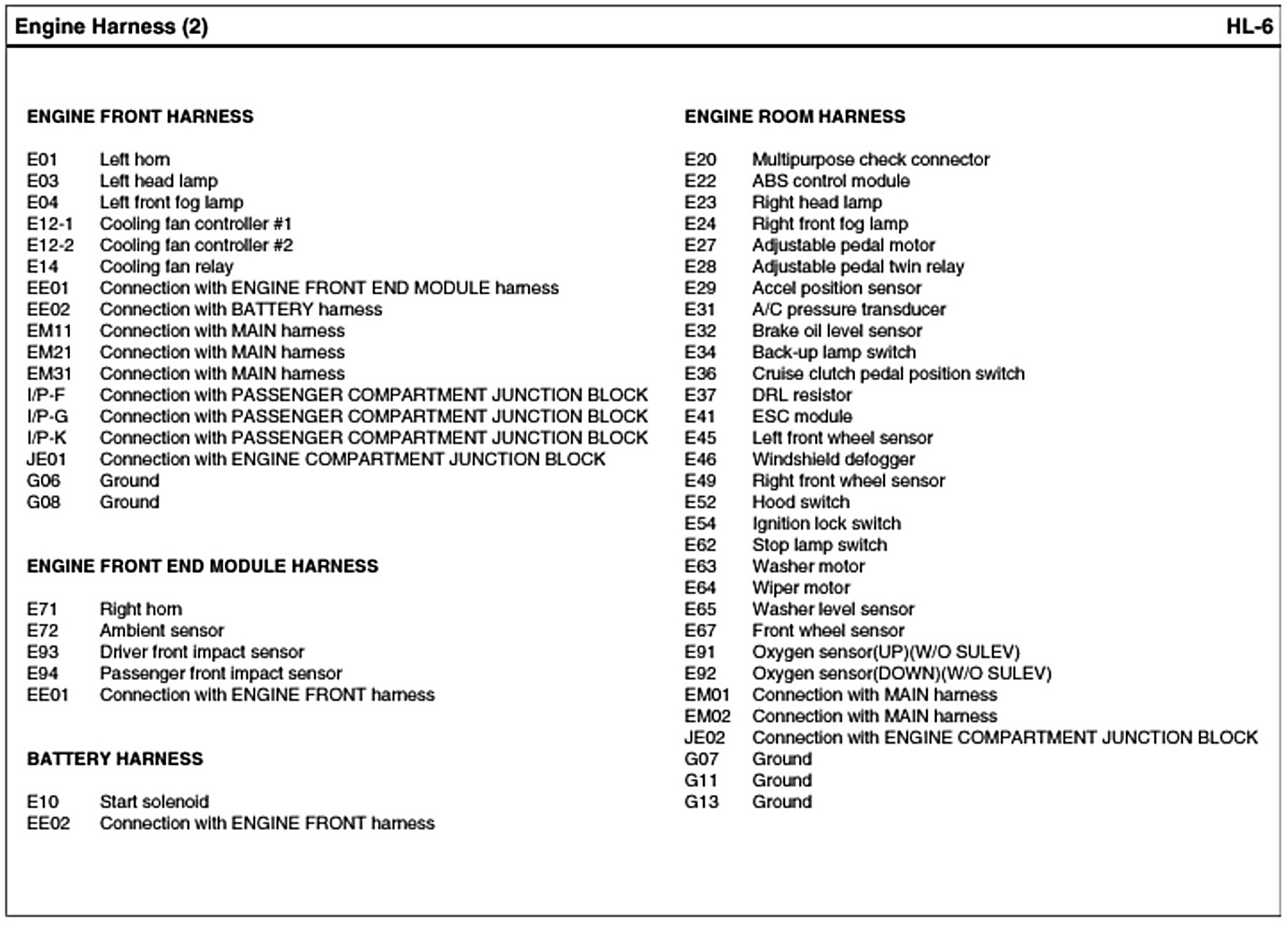 Engine Harness (2) HL-6

ENGINE FRONT HARNESS

E01 Left horn
E03 Left head lamp
E04 Left front fog lamp
E12-1 Cooling fan controller #1
E12-2 Cooling fan controller #2
E14 Cooling fan relay
EE01 Connection with ENGINE FRONT END MODULE harness
EE02 Connection with BATTERY harness
EM11 Connection with MAIN harness
EM21 Connection with MAIN harness
EM31 Connection with MAIN harness
I/P-F Connection with PASSENGER COMPARTMENT JUNCTION BLOCK
I/P-G Connection with PASSENGER COMPARTMENT JUNCTION BLOCK
I/P-K Connection with PASSENGER COMPARTMENT JUNCTION BLOCK
JE01 Connection with ENGINE COMPARTMENT JUNCTION BLOCK
G06 Ground
G08 Ground

ENGINE FRONT END MODULE HARNESS

E71 Right horn
E72 Ambient sensor
E93 Driver front impact sensor
E94 Passenger front impact sensor
EE01 Connection with ENGINE FRONT harness

BATTERY HARNESS

E10 Start solenoid
EE02 Connection with ENGINE FRONT harness

ENGINE ROOM HARNESS

E20 Multipurpose check connector
E22 ABS control module
E23 Right head lamp
E24 Right front fog lamp
E27 Adjustable pedal motor
E28 Adjustable pedal twin relay
E29 Accel position sensor
E31 A/C pressure transducer
E32 Brake oil level sensor
E34 Back-up lamp switch
E36 Cruise clutch pedal position switch
E37 DRL resistor
E41 ESC module
E45 Left front wheel sensor
E46 Windshield defogger
E49 Right front wheel sensor
E52 Hood switch
E54 Ignition lock switch
E62 Stop lamp switch
E63 Washer motor
E64 Wiper motor
E65 Washer level sensor
E67 Front wheel sensor
E91 Oxygen sensor(UP)(W/O SULEV)
E92 Oxygen sensor(DOWN)(W/O SULEV)
EM01 Connection with MAIN harness
EM02 Connection with MAIN harness
JE02 Connection with ENGINE COMPARTMENT JUNCTION BLOCK
G07 Ground
G11 Ground
G13 Ground